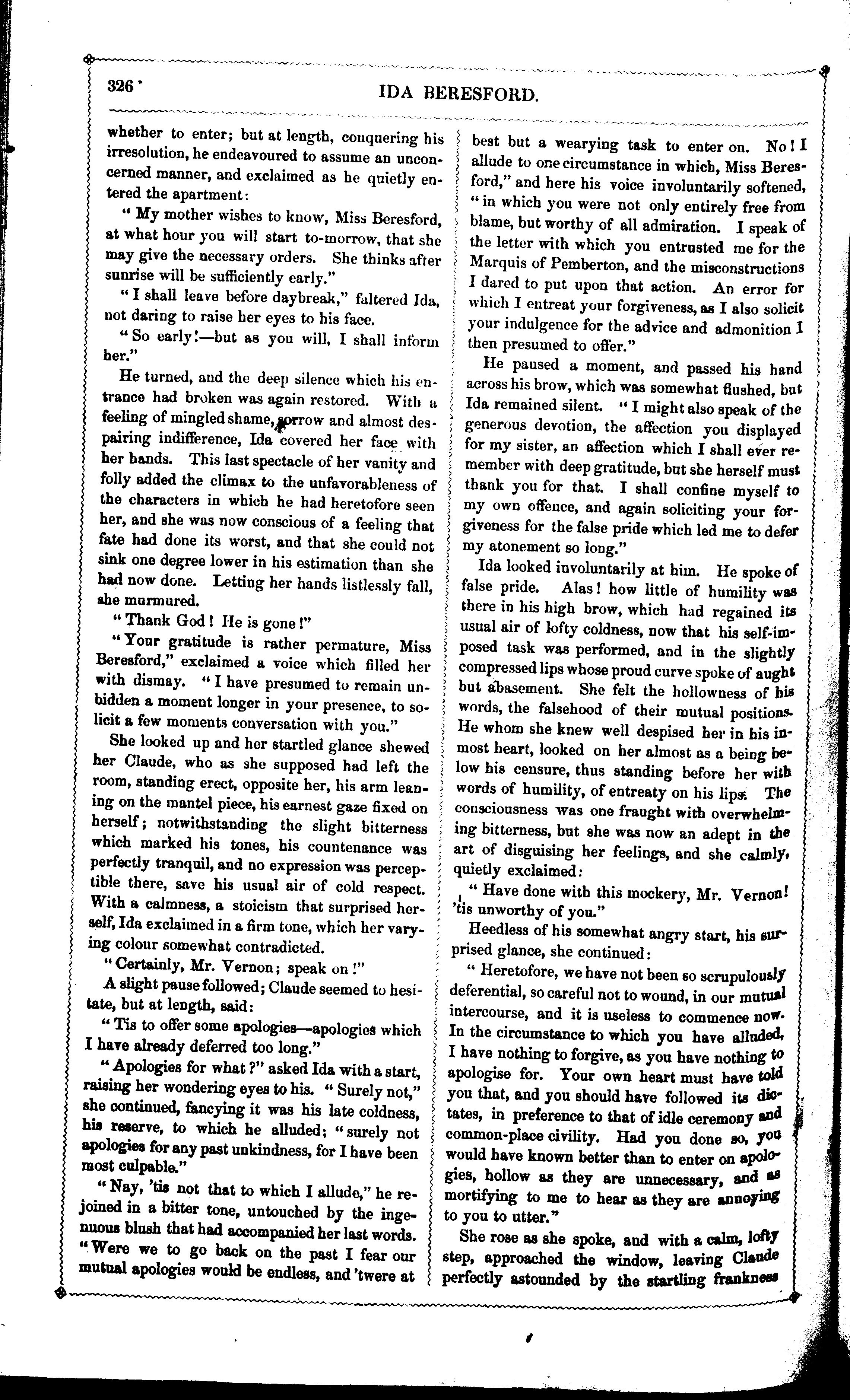 326

IDA BERESFORD.

whether to enter; but at length, conquering his irresolution, he endeavoured to assume an unconcerned manner, and exclaimed as he quietly entered the apartment:

"My mother wishes to know, Miss Beresford, at what hour you will start to-morrow, that she may give the necessary orders. She thinks after sunrise will be sufficiently early."

"I shall leave before daybreak," faltered Ida, not daring to raise her eyes to his face.

"So early!—but as you will, I shall inform her."

He turned, and the deep silence which his entrance had broken was again restored. With a feeling of mingled shame, sorrow and almost despairing indifference, Ida covered her face with her hands. This last spectacle of her vanity and folly added the climax to the unfavorableness of the characters in which he had heretofore seen her, and she was now conscious of a feeling that fate had done its worst, and that she could not sink one degree lower in his estimation than she had now done. Letting her hands listlessly fall, she murmured.

"Thank God! He is gone!"

"Your gratitude is rather permature, Miss Beresford," exclaimed a voice which filled her with dismay. "I have presumed to remain unbidden a moment longer in your presence, to solicit a few moments conversation with you."

She looked up and her startled glance shewed her Claude, who as she supposed had left the room, standing erect, opposite her, his arm leaning on the mantel piece, his earnest gaze fixed on herself; notwithstanding the slight bitterness which marked his tones, his countenance was perfectly tranquil, and no expression was perceptible there, save his usual air of cold respect. With a calmness, a stoicism that surprised herself, Ida exclaimed in a firm tone, which her varying colour somewhat contradicted.

"Certainly, Mr. Vernon; speak on!"

A slight pause followed; Claude seemed to hesitate, but at length, said:

"Tis to offer some apologies—apologies which I have already deferred too long."

"Apologies for what?" asked Ida with a start, raising her wondering eyes to his. "Surely not," she continued, fancying it was his late coldness, his reserve, to which he alluded; "surely not apologies for any past unkindness, for I have been most culpable."

"Nay, 'tis not that to which I allude," he rejoined in a bitter tone, untouched by the ingenuous blush that had accompanied her last words. "Were we to go back on the past I fear our mutual apologies would be endless, and 'twere at best but a wearying task to enter on. No! I allude to one circumstance in which, Miss Beresford," and here his voice involuntarily softened, "in which you were not only entirely free from blame, but worthy of all admiration. I speak of the letter with which you entrusted me for the Marquis of Pemberton, and the misconstructions I dared to put upon that action. An error for which I entreat your forgiveness, as I also solicit your indulgence for the advice and admonition I then presumed to offer."

He paused a moment, and passed his hand across his brow, which was somewhat flushed, but Ida remained silent. "I might also speak of the generous devotion, the affection you displayed for my sister, an affection which I shall ever remember with deep gratitude, but she herself must thank you for that. I shall confine myself to my own offence, and again soliciting your forgiveness for the false pride which led me to defer my atonement so long."

Ida looked involuntarily at him. He spoke of false pride. Alas! how little of humility was there in his high brow, which had regained its usual air of lofty coldness, now that his self-imposed task was performed, and in the slightly compressed lips whose proud curve spoke of aught but abasement. She felt the hollowness of his words, the falsehood of their mutual positions. He whom she knew well despised her in his inmost heart, looked on her almost as a being below his censure, thus standing before her with words of humility, of entreaty on his lips. The consciousness was one fraught with overwhelming bitterness, but she was now an adept in the art of disguising her feelings, and she calmly, quietly exclaimed:

"Have done with this mockery, Mr. Vernon! 'tis unworthy of you."

Heedless of his somewhat angry start, his surprised glance, she continued:

"Heretofore, we have not been so scrupulously deferential, so careful not to wound, in our mutual intercourse, and it is useless to commence now. In the circumstance to which you have alluded, I have nothing to forgive, as you have nothing to apologise for. Your own heart must have told you that, and you should have followed its dictates, in preference to that of idle ceremony and common-place civility. Had you done so, you would have known better than to enter on apologies, hollow as they are unnecessary, and as mortifying to me to hear as they are annoying to you to utter."

She rose as she spoke, and with a calm, lofty step, approached the window, leaving Claude perfectly astounded by the startling frankness